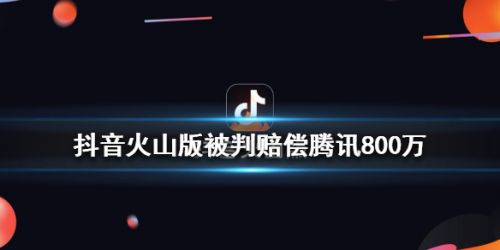 抖音火山版被判赔偿腾讯800万